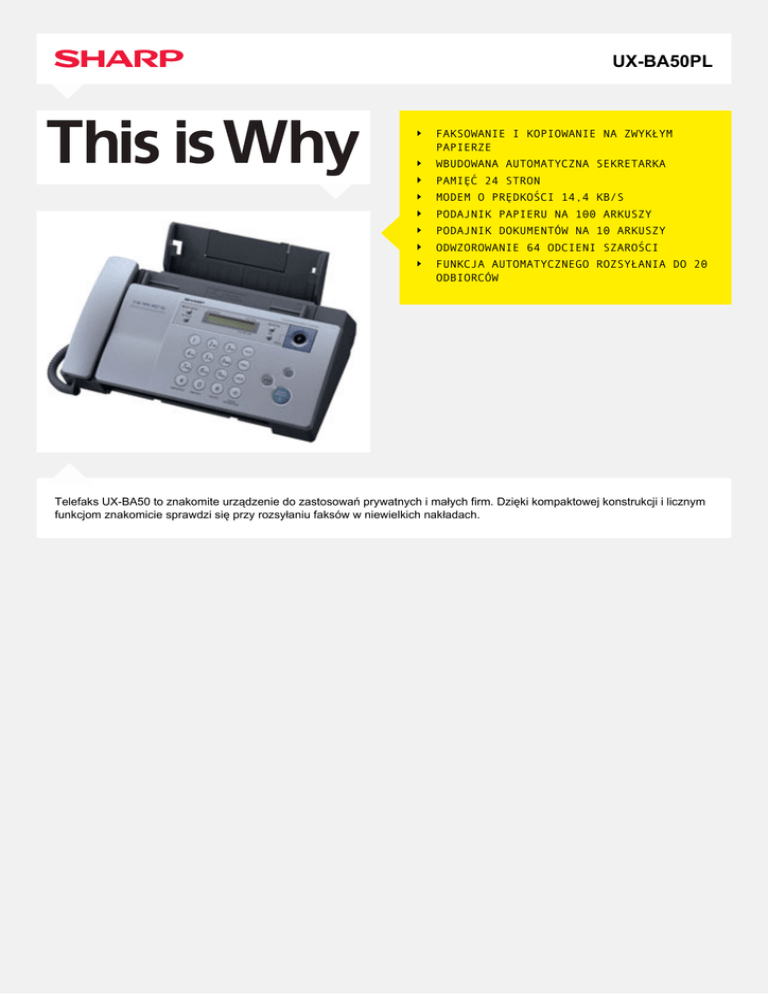 SHARP

UX-BA50PL

This is Why

‣ FAKSOWANIE I KOPIOWANIE NA ZWYKŁYM PAPIERZE
‣ WBUDOWANA AUTOMATYCZNA SEKRETARKA
‣ PAMIĘĆ 24 STRON
‣ MODEM O PRĘDKOŚCI 14.4 KB/S
‣ PODAJNIK PAPIERU NA 100 ARKUSZY
‣ PODAJNIK DOKUMENTÓW NA 10 ARKUSZY
‣ ODWZOROWANIE 64 ODCIENI SZAROŚCI
‣ FUNKCJA AUTOMATYCZNEGO ROZSYŁANIA DO 20 ODBIORCÓW

Telefaks UX-BA50 to znakomite urządzenie do zastosowań prywatnych i małych firm. Dzięki kompaktowej konstrukcji i licznym funkcjom znakomicie sprawdzi się przy rozsyłaniu faksów w niewielkich nakładach.